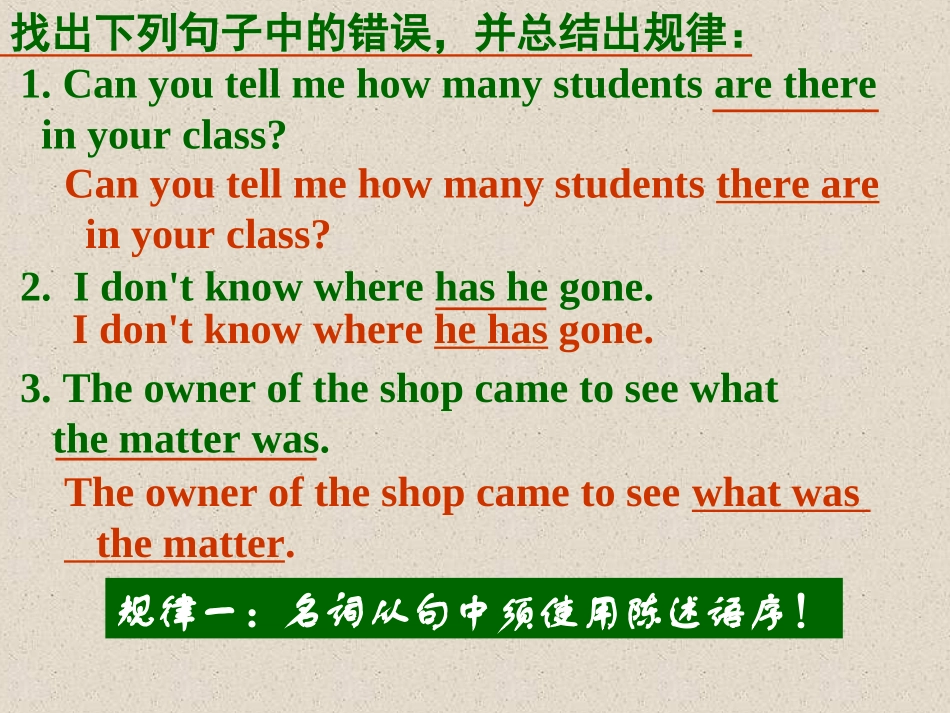 找出下列句子中的错误，并总结出规律：

1. Can you tell me how many students are there in your class?

Can you tell me how many students there are in your class?

2. I don't know where has he gone.

I don't know where he has gone.

3. The owner of the shop came to see what the matter was.

The owner of the shop came to see what was the matter.

规律一：名词从句中须使用陈述语序！